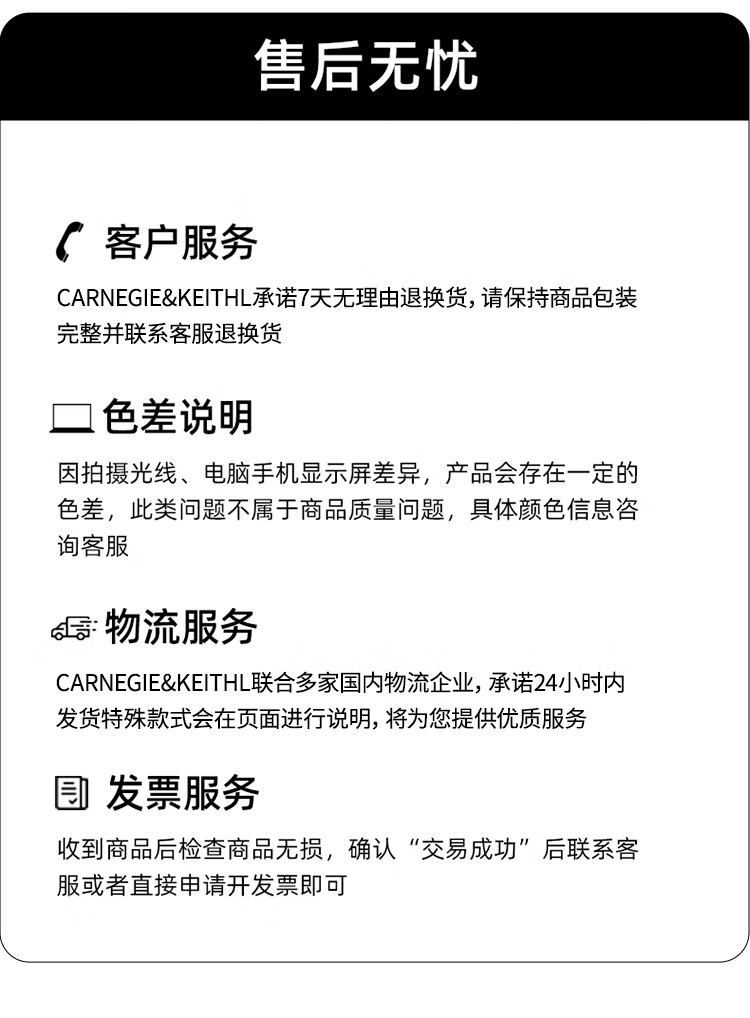 售后无忧

客户服务

CARNEGIE&KEITHL承诺7天无理由退换货，请保持商品包装完整并联系客服退换货

色差说明

因拍摄光线、电脑手机显示屏差异，产品会存在一定的色差，此类问题不属于商品质量问题，具体颜色信息咨询客服

物流服务

CARNEGIE&KEITHL联合多家国内物流企业，承诺24小时内发货特殊款式会在页面进行说明，将为您提供优质服务

发票服务

收到商品后检查商品无损，确认“交易成功”后联系客服或者直接申请开发票即可